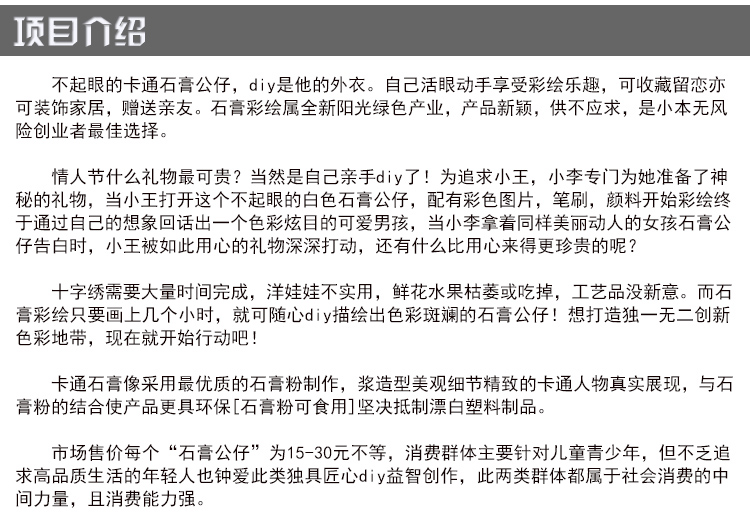 项目介绍

不起眼的卡通石膏公仔，diy是他的外衣。自己活眼动手享受彩绘乐趣，可收藏留恋亦可装饰家居，赠送亲友。石膏彩绘属全新阳光绿色产业，产品新颖，供不应求，是小本无风险创业者最佳选择。

情人节什么礼物最可贵？当然是自己亲手diy了！为追求小王，小李专门为她准备了神秘的礼物，当小王打开这个不起眼的白色石膏公仔，配有彩色图片，笔刷，颜料开始彩绘终于通过自己的想象回话出一个色彩炫目的可爱男孩，当小李拿着同样美丽动人的女孩石膏公仔告白时，小王被如此用心的礼物深深打动，还有什么比用心来得更珍贵的呢？

十字绣需要大量时间完成，洋娃娃不实用，鲜花水果枯萎或吃掉，工艺品没新意。而石膏彩绘只要画上几个小时，就可随心diy描绘出色彩斑斓的石膏公仔！想打造独一无二创新色彩地带，现在就开始行动吧！

卡通石膏像采用最优质的石膏粉制作，浆造型美观细节精致的卡通人物真实展现，与石膏粉的结合使产品更具环保[石膏粉可食用]坚决抵制漂白塑料制品。

市场售价每个“石膏公仔”为15-30元不等，消费群体主要针对儿童青少年，但不乏追求高品质生活的年轻人也钟爱此类独具匠心diy益智创作，此两类群体都属于社会消费的中间力量，且消费能力强。